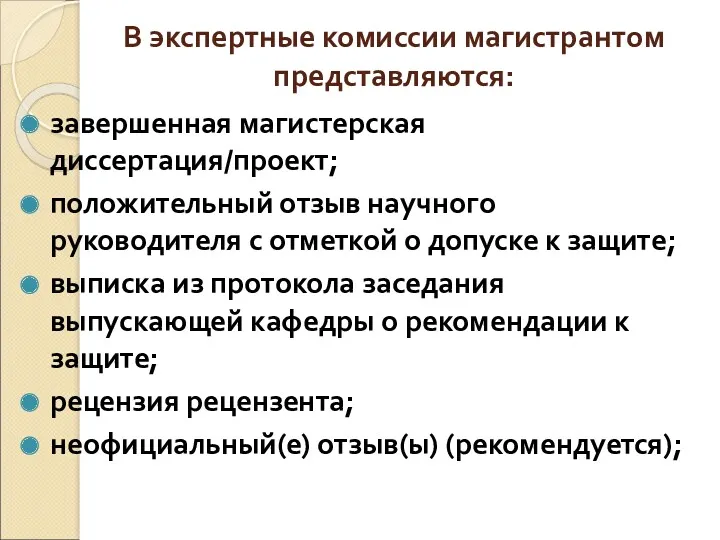 В экспертные комиссии магистрантом представляются:

завершенная магистерская диссертация/проект;

положительный отзыв научного руководителя с отметкой о допуске к защите;

выписка из протокола заседания выпускающей кафедры о рекомендации к защите;

рецензия рецензента;

неофициальный(е) отзыв(ы) (рекомендуется);